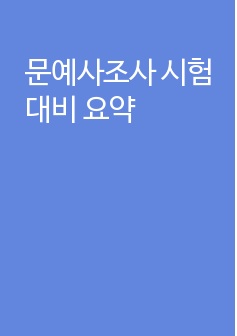 문예사조사 시험 대비 요약